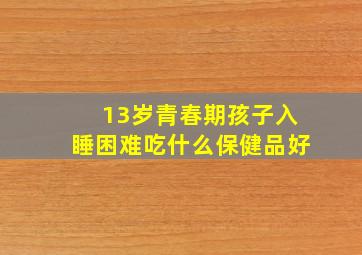 13岁青春期孩子入睡困难吃什么保健品好